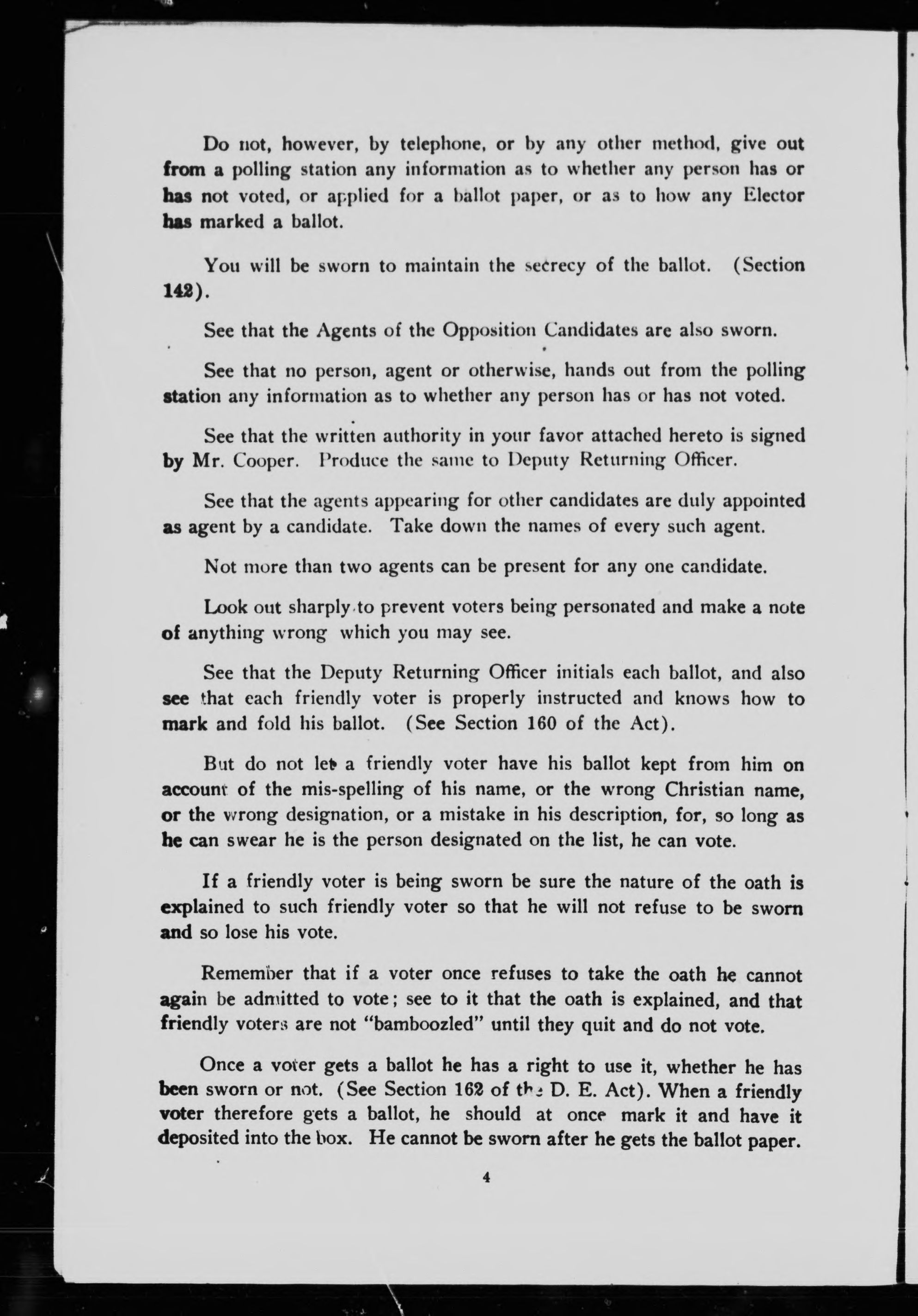 Do not, however, by telephone, or by any other method, give out from a polling station any information as to whether any person has or has not voted, or applied for a ballot paper, or as to how any Elector has marked a ballot.

You will be sworn to maintain the secrecy of the ballot. (Section 142).

See that the Agents of the Opposition Candidates are also sworn.

See that no person, agent or otherwise, hands out from the polling station any information as to whether any person has or has not voted.

See that the written authority in your favor attached hereto is signed by Mr. Cooper. Produce the same to Deputy Returning Officer.

See that the agents appearing for other candidates are duly appointed as agent by a candidate. Take down the names of every such agent.

Not more than two agents can be present for any one candidate.

Look out sharply to prevent voters being personated and make a note of anything wrong which you may see.

See that the Deputy Returning Officer initials each ballot, and also see that each friendly voter is properly instructed and knows how to mark and fold his ballot. (See Section 160 of the Act).

But do not let a friendly voter have his ballot kept from him on account of the mis-spelling of his name, or the wrong Christian name, or the wrong designation, or a mistake in his description, for, so long as he can swear he is the person designated on the list, he can vote.

If a friendly voter is being sworn be sure the nature of the oath is explained to such friendly voter so that he will not refuse to be sworn and so lose his vote.

Remember that if a voter once refuses to take the oath he cannot again be admitted to vote; see to it that the oath is explained, and that friendly voters are not "bamboozled" until they quit and do not vote.

Once a voter gets a ballot he has a right to use it, whether he has been sworn or not. (See Section 162 of the D. E. Act). When a friendly voter therefore gets a ballot, he should at once mark it and have it deposited into the box. He cannot be sworn after he gets the ballot paper.

4